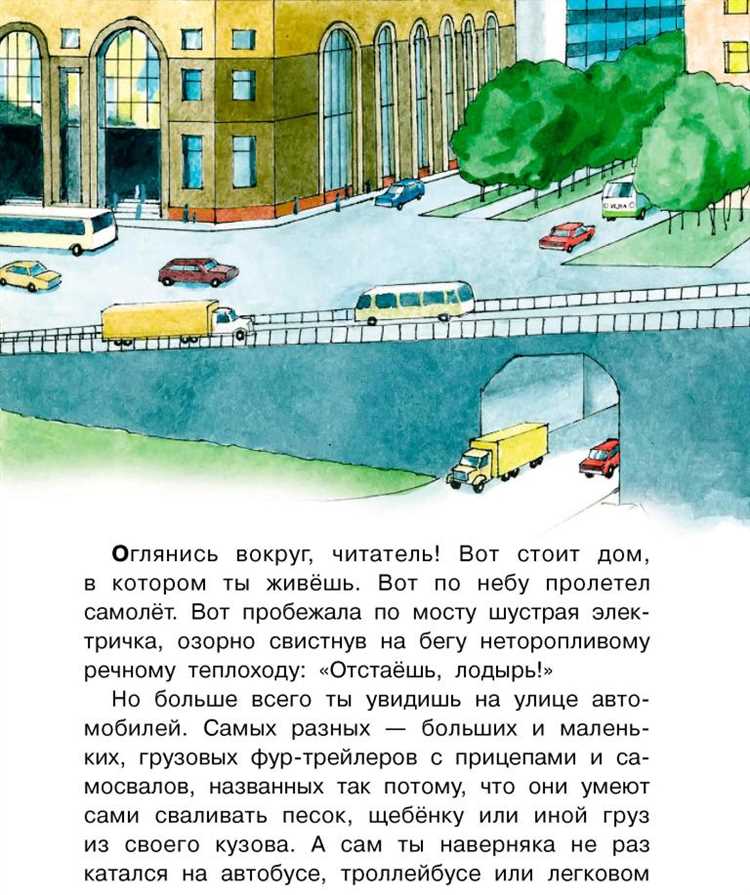 Оглянись вокруг, читатель! Вот стоит дом, в котором ты живёшь. Вот по небу пролетел самолёт. Вот пробежала по мосту шустрая электричка, озорно свистнув на бегу неторопливому речному теплоходу: «Отстаёшь, лодырь!»

Но больше всего ты увидишь на улице автомобилей. Самых разных — больших и маленьких, грузовых фур-трейлеров с прицепами и самосвалов, названных так потому, что они умеют сами сваливать песок, щебёнку или иной груз из своего кузова. А сам ты наверняка не раз катался на автобусе, троллейбусе или легковом